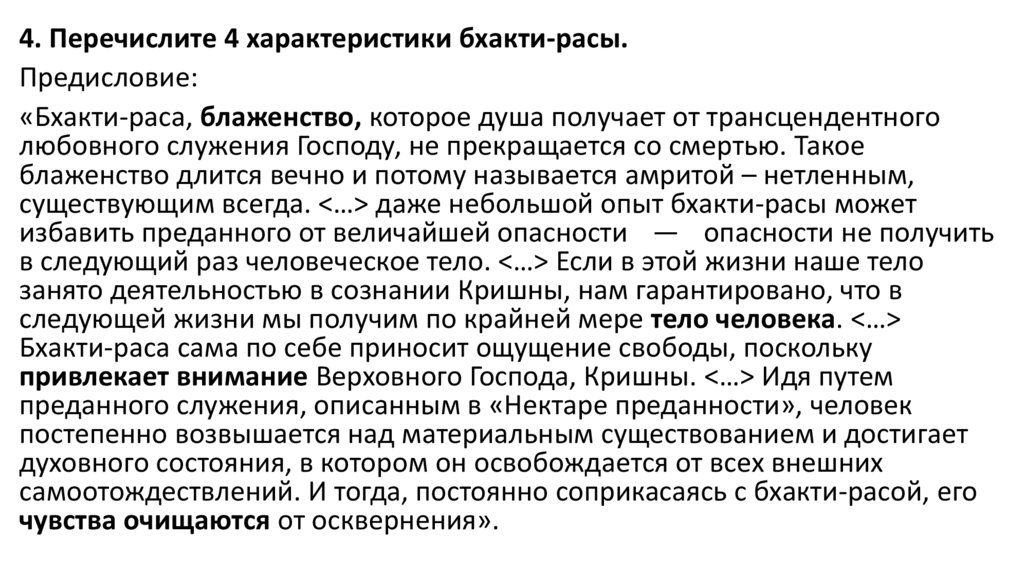 4. Перечислите 4 характеристики бхакти-расы.

Предисловие:

«Бхакти-раса, блаженство, которое душа получает от трансцендентного любовного служения Господу, не прекращается со смертью. Такое блаженство длится вечно и потому называется амритой – нетленным, существующим всегда. <…> даже небольшой опыт бхакти-расы может избавить преданного от величайшей опасности — опасности не получить в следующий раз человеческое тело. <…> Если в этой жизни наше тело занято деятельностью в сознании Кришны, нам гарантировано, что в следующей жизни мы получим по крайней мере тело человека. <…> Бхакти-раса сама по себе приносит ощущение свободы, поскольку привлекает внимание Верховного Господа, Кришны. <…> Идя путем преданного служения, описанным в «Нектаре преданности», человек постепенно возвышается над материальным существованием и достигает духовного состояния, в котором он освобождается от всех внешних самоотождествлений. И тогда, постоянно соприкасаясь с бхакти-расой, его чувства очищаются от осквернения».